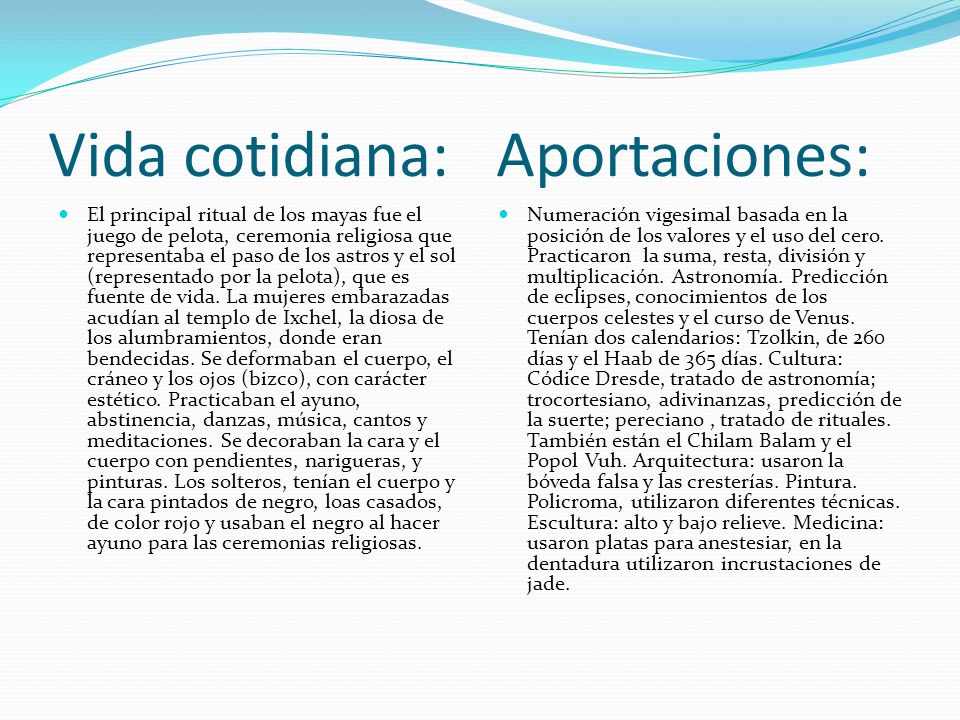 Vida cotidiana:

El principal ritual de los mayas fue el juego de pelota, ceremonia religiosa que representaba el paso de los astros y el sol (representado por la pelota), que es fuente de vida. La mujeres embarazadas acudían al templo de Ixchel, la diosa de los alumbramientos, donde eran bendecidas. Se deformaban el cuerpo, el cráneo y los ojos (bizco), con carácter estético. Practicaban el ayuno, abstinencia, danzas, música, cantos y meditaciones. Se decoraban la cara y el cuerpo con pendientes, narigueras, y pinturas. Los solteros, tenían el cuerpo y la cara pintados de negro, loas casados, de color rojo y usaban el negro al hacer ayuno para las ceremonias religiosas.

Aportaciones:

Numeración vigesimal basada en la posición de los valores y el uso del cero. Practicaron la suma, resta, división y multiplicación. Astronomía. Predicción de eclipses, conocimientos de los cuerpos celestes y el curso de Venus. Tenían dos calendarios: Tzolkin, de 260 días y el Haab de 365 días. Cultura: Códice Dresde, tratado de astronomía; trocortesiano, adivinanzas, predicción de la suerte; pereciano , tratado de rituales. También están el Chilam Balam y el Popol Vuh. Arquitectura: usaron la bóveda falsa y las cresterías. Pintura. Policroma, utilizaron diferentes técnicas. Escultura: alto y bajo relieve. Medicina: usaron platas para anestesiar, en la dentadura utilizaron incrustaciones de jade.